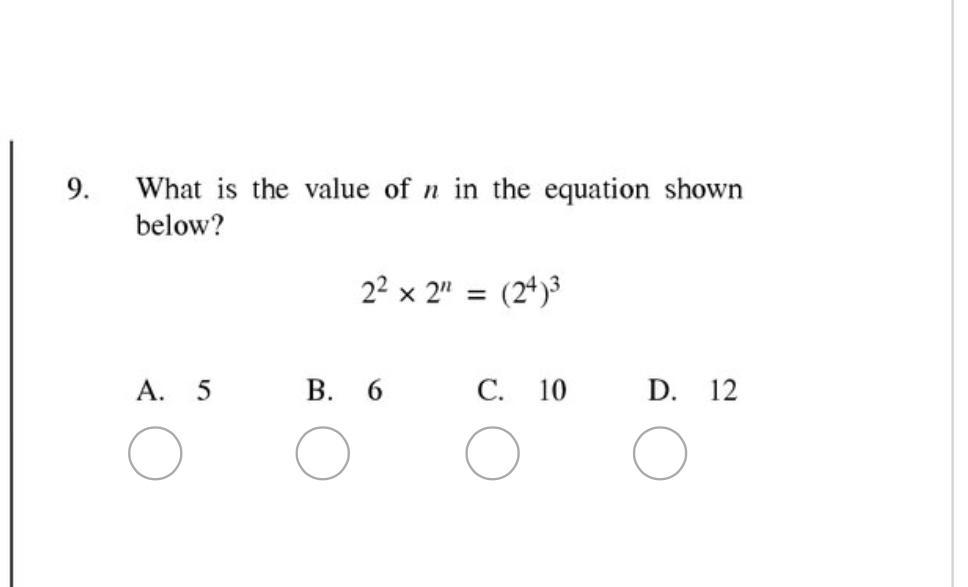 9. What is the value of $n$ in the equation shown below?

$2^2 \times 2^n = (2^4)^3$

A. 5

B. 6

C. 10

D. 12